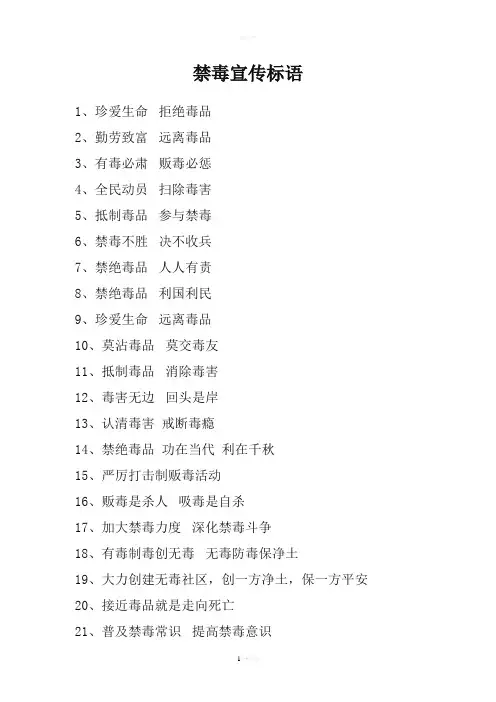 禁毒宣传标语

1、珍爱生命 拒绝毒品

2、勤劳致富 远离毒品

3、有毒必肃 贩毒必惩

4、全民动员 扫除毒害

5、抵制毒品 参与禁毒

6、禁毒不胜 决不收兵

7、禁绝毒品 人人有责

8、禁绝毒品 利国利民

9、珍爱生命 远离毒品

10、莫沾毒品 莫交毒友

11、抵制毒品 消除毒害

12、毒害无边 回头是岸

13、认清毒害 戒断毒瘾

14、禁绝毒品 功在当代 利在千秋

15、严厉打击制贩毒活动

16、贩毒是杀人 吸毒是自杀

17、加大禁毒力度 深化禁毒斗争

18、有毒制毒创无毒 无毒防毒保净土

19、大力创建无毒社区，创一方净土，保一方平安

20、接近毒品就是走向死亡

21、普及禁毒常识 提高禁毒意识

1